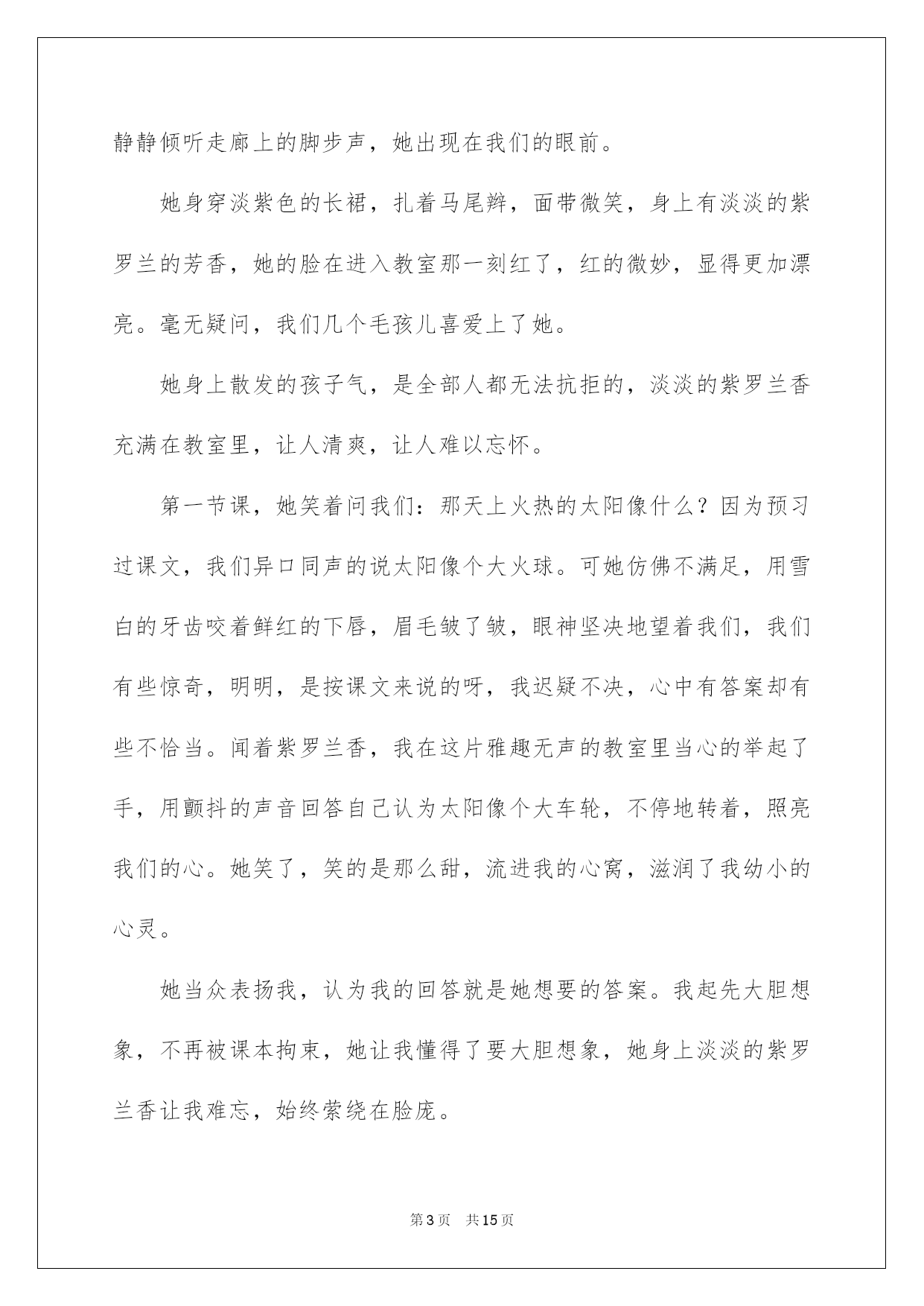 静静倾听走廊上的脚步声，她出现在我们的眼前。

她身穿淡紫色的长裙，扎着马尾辫，面带微笑，身上有淡淡的紫罗兰的芳香，她的脸在进入教室那一刻红了，红的微妙，显得更加漂亮。毫无疑问，我们几个毛孩儿喜爱上了她。

她身上散发的孩子气，是全部人都无法抗拒的，淡淡的紫罗兰香充满在教室里，让人清爽，让人难以忘怀。

第一节课，她笑着问我们：那天上火热的太阳像什么？因为预习过课文，我们异口同声的说太阳像个大火球。可她仿佛不满足，用雪白的牙齿咬着鲜红的下唇，眉毛皱了皱，眼神坚决地望着我们，我们有些惊奇，明明，是按课文来说的呀，我迟疑不决，心中有答案却有些不恰当。闻着紫罗兰香，我在这片雅趣无声的教室里当心的举起了手，用颤抖的声音回答自己认为太阳像个大车轮，不停地转着，照亮我们的心。她笑了，笑的是那么甜，流进我的心窝，滋润了我幼小的心灵。

她当众表扬我，认为我的回答就是她想要的答案。我起先大胆想象，不再被课本拘束，她让我懂得了要大胆想象，她身上淡淡的紫罗兰香让我难忘，始终萦绕在脸庞。

第3页 共15页